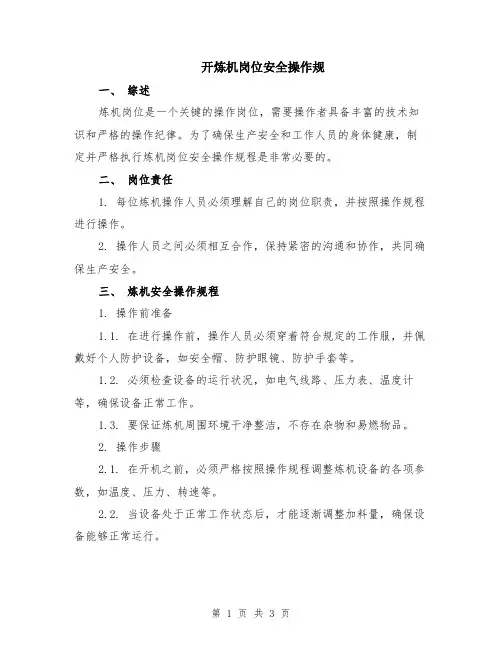 开炼机岗位安全操作规

一、 综述

炼机岗位是一个关键的操作岗位，需要操作者具备丰富的技术知识和严格的操作纪律。为了确保生产安全和工作人员的身体健康，制定并严格执行炼机岗位安全操作规程是非常必要的。

二、 岗位责任

1. 每位炼机操作人员必须理解自己的岗位职责，并按照操作规程进行操作。

2. 操作人员之间必须相互合作，保持紧密的沟通和协作，共同确保生产安全。

三、 炼机安全操作规程

1. 操作前准备

1.1. 在进行操作前，操作人员必须穿着符合规定的工作服，并佩戴好个人防护设备，如安全帽、防护眼镜、防护手套等。

1.2. 必须检查设备的运行状况，如电气线路、压力表、温度计等，确保设备正常工作。

1.3. 要保证炼机周围环境干净整洁，不存在杂物和易燃物品。

2. 操作步骤

2.1. 在开机之前，必须严格按照操作规程调整炼机设备的各项参数，如温度、压力、转速等。

2.2. 当设备处于正常工作状态后，才能逐渐调整加料量，确保设备能够正常运行。

第 1 页 共 3 页